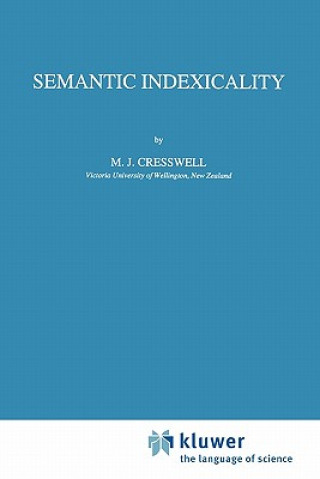 SEMANTIC INDEXICALITY

by

M. J. CRESSWELL

Victoria University of Wellington, New Zealand

kluwer
the language of science